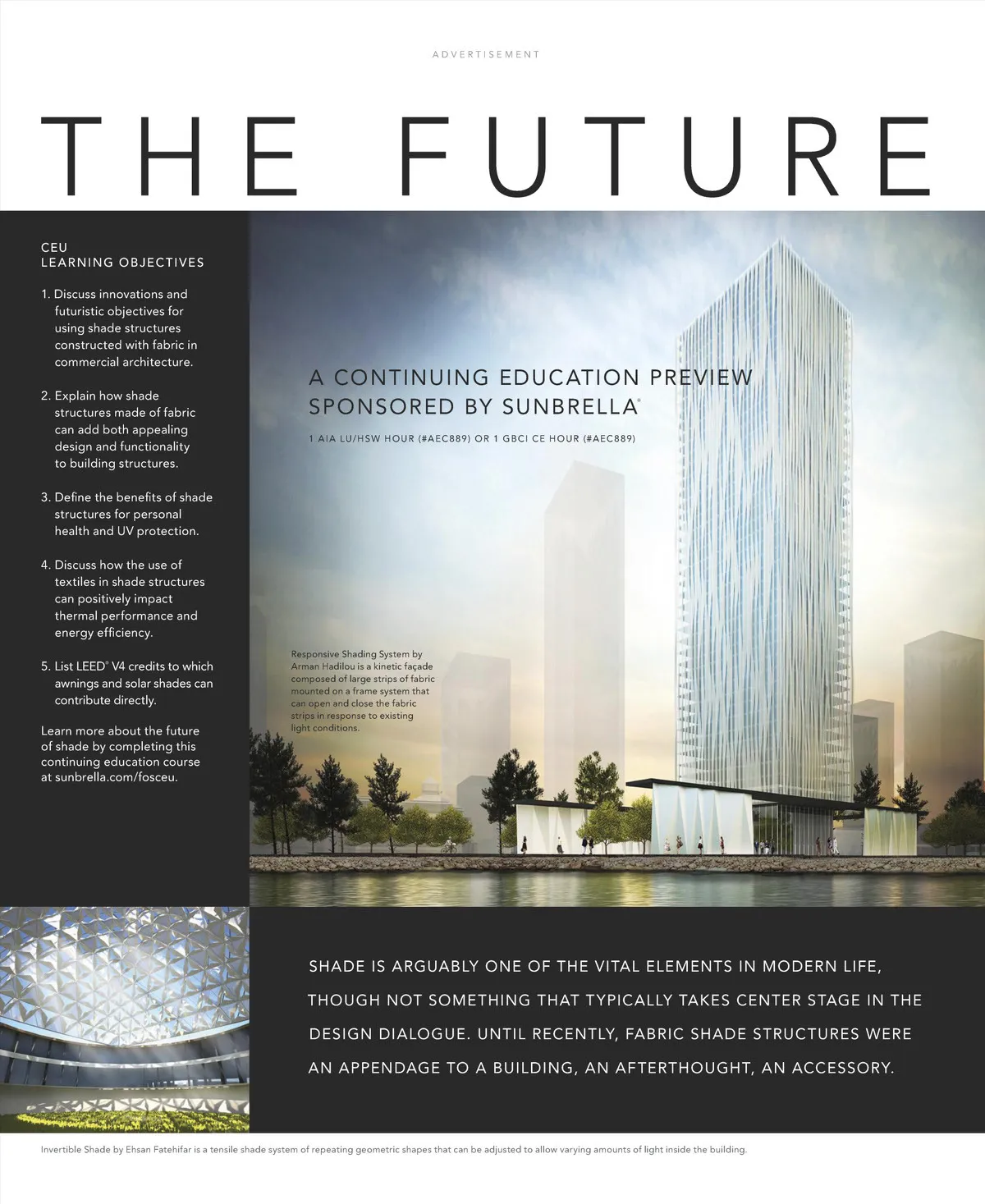 ADVERTISEMENT

THE FUTURE

CEU
LEARNING OBJECTIVES

1. Discuss innovations and futuristic objectives for using shade structures constructed with fabric in commercial architecture.

2. Explain how shade structures made of fabric can add both appealing design and functionality to building structures.

3. Define the benefits of shade structures for personal health and UV protection.

4. Discuss how the use of textiles in shade structures can positively impact thermal performance and energy efficiency.

5. List LEED® V4 credits to which awnings and solar shades can contribute directly.

Learn more about the future of shade by completing this continuing education course at sunbrella.com/fosceu.

A CONTINUING EDUCATION PREVIEW SPONSORED BY SUNBRELLA®

1 AIA LU/HSW HOUR (#AEC889) OR 1 GBCI CE HOUR (#AEC889)

Responsive Shading System by Arman Hadilou is a kinetic façade composed of large strips of fabric mounted on a frame system that can open and close the fabric strips in response to existing light conditions.

SHADE IS ARGUABLY ONE OF THE VITAL ELEMENTS IN MODERN LIFE, THOUGH NOT SOMETHING THAT TYPICALLY TAKES CENTER STAGE IN THE DESIGN DIALOGUE. UNTIL RECENTLY, FABRIC SHADE STRUCTURES WERE AN APPENDAGE TO A BUILDING, AN AFTERTHOUGHT, AN ACCESSORY.

Invertible Shade by Ehsan Fatehifar is a tensile shade system of repeating geometric shapes that can be adjusted to allow varying amounts of light inside the building.